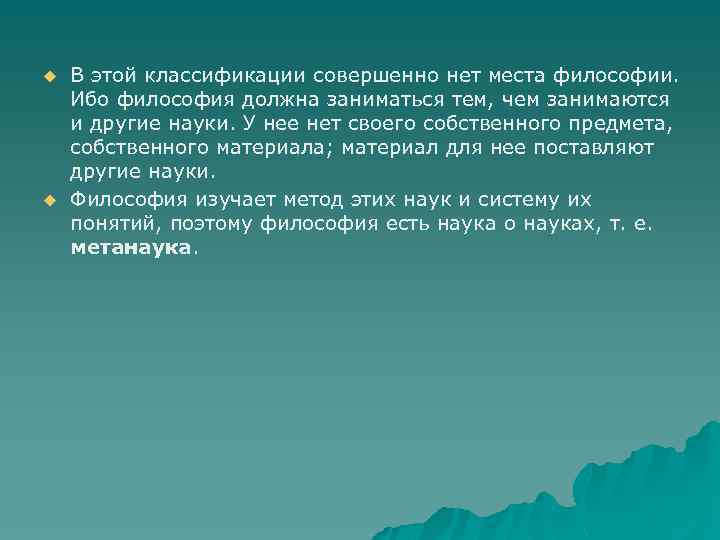 В этой классификации совершенно нет места философии. Ибо философия должна заниматься тем, чем занимаются и другие науки. У нее нет своего собственного предмета, собственного материала; материал для нее поставляют другие науки.

Философия изучает метод этих наук и систему их понятий, поэтому философия есть наука о науках, т. е. **метанаука**.